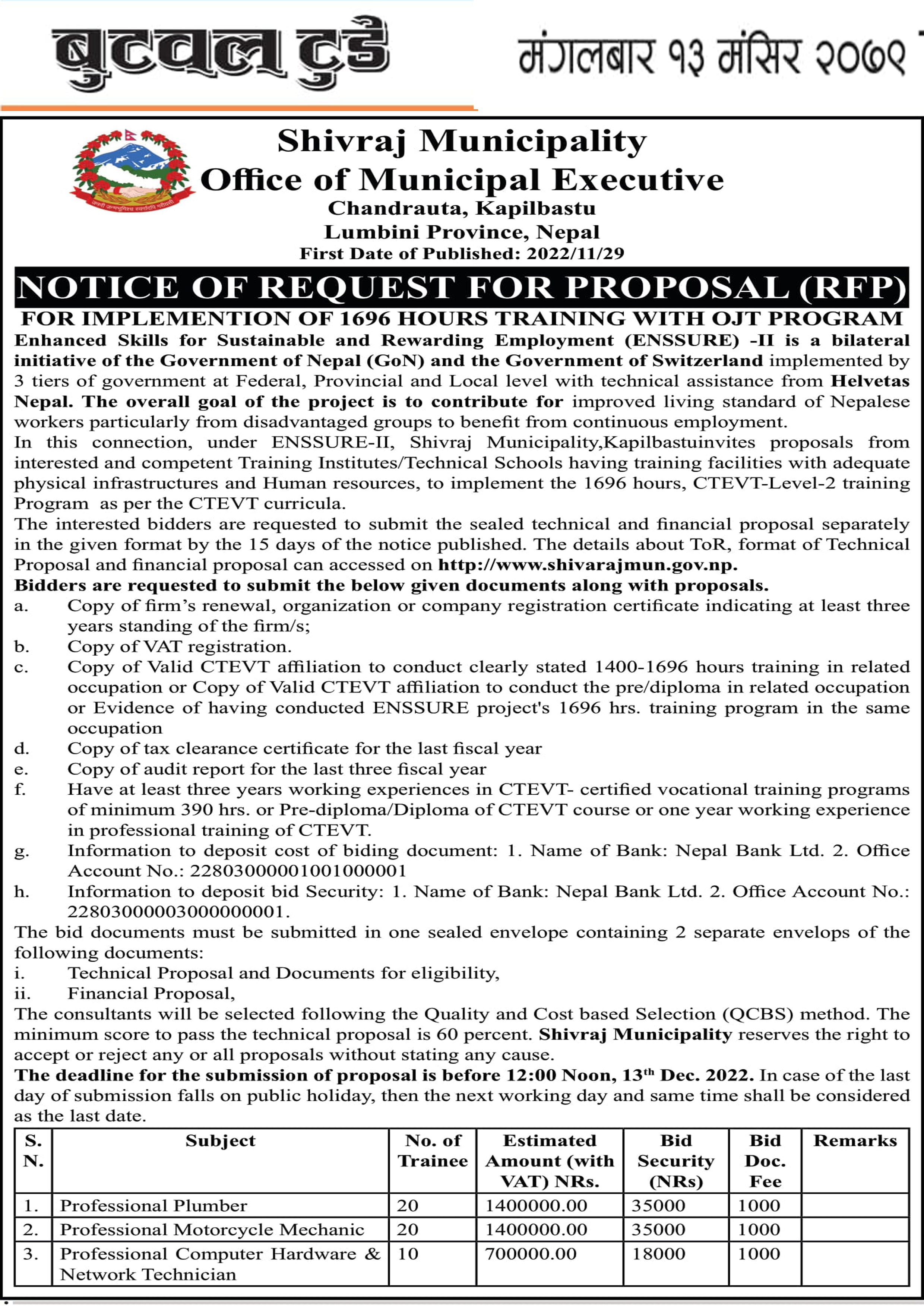 बुटवल टुडे

मंगलबार १३ मंसिर २०७९

Shivraj Municipality
Office of Municipal Executive
Chandrauta, Kapilbastu
Lumbini Province, Nepal
First Date of Published: 2022/11/29

NOTICE OF REQUEST FOR PROPOSAL (RFP)
FOR IMPLEMENTION OF 1696 HOURS TRAINING WITH OJT PROGRAM

Enhanced Skills for Sustainable and Rewarding Employment (ENSSURE) -II is a bilateral initiative of the Government of Nepal (GoN) and the Government of Switzerland implemented by 3 tiers of government at Federal, Provincial and Local level with technical assistance from Helvetas Nepal. The overall goal of the project is to contribute for improved living standard of Nepalese workers particularly from disadvantaged groups to benefit from continuous employment.

In this connection, under ENSSURE-II, Shivraj Municipality,Kapilbastuinvites proposals from interested and competent Training Institutes/Technical Schools having training facilities with adequate physical infrastructures and Human resources, to implement the 1696 hours, CTEVT-Level-2 training Program as per the CTEVT curricula.

The interested bidders are requested to submit the sealed technical and financial proposal separately in the given format by the 15 days of the notice published. The details about ToR, format of Technical Proposal and financial proposal can accessed on http://www.shivarajmun.gov.np.

Bidders are requested to submit the below given documents along with proposals.
a. Copy of firm's renewal, organization or company registration certificate indicating at least three years standing of the firm/s;
b. Copy of VAT registration.
c. Copy of Valid CTEVT affiliation to conduct clearly stated 1400-1696 hours training in related occupation or Copy of Valid CTEVT affiliation to conduct the pre/diploma in related occupation or Evidence of having conducted ENSSURE project's 1696 hrs. training program in the same occupation
d. Copy of tax clearance certificate for the last fiscal year
e. Copy of audit report for the last three fiscal year
f. Have at least three years working experiences in CTEVT- certified vocational training programs of minimum 390 hrs. or Pre-diploma/Diploma of CTEVT course or one year working experience in professional training of CTEVT.
g. Information to deposit cost of biding document: 1. Name of Bank: Nepal Bank Ltd. 2. Office Account No.: 22803000001001000001
h. Information to deposit bid Security: 1. Name of Bank: Nepal Bank Ltd. 2. Office Account No.: 22803000003000000001.

The bid documents must be submitted in one sealed envelope containing 2 separate envelops of the following documents:
i. Technical Proposal and Documents for eligibility,
ii. Financial Proposal,

The consultants will be selected following the Quality and Cost based Selection (QCBS) method. The minimum score to pass the technical proposal is 60 percent. Shivraj Municipality reserves the right to accept or reject any or all proposals without stating any cause.

The deadline for the submission of proposal is before 12:00 Noon, 13$^{th}$ Dec. 2022. In case of the last day of submission falls on public holiday, then the next working day and same time shall be considered as the last date.

| S. N. | Subject | No. of Trainee | Estimated Amount (with VAT) NRs. | Bid Security (NRs) | Bid Doc. Fee | Remarks |
|---|---|---|---|---|---|---|
| 1. | Professional Plumber | 20 | 1400000.00 | 35000 | 1000 | |
| 2. | Professional Motorcycle Mechanic | 20 | 1400000.00 | 35000 | 1000 | |
| 3. | Professional Computer Hardware & Network Technician | 10 | 700000.00 | 18000 | 1000 | |